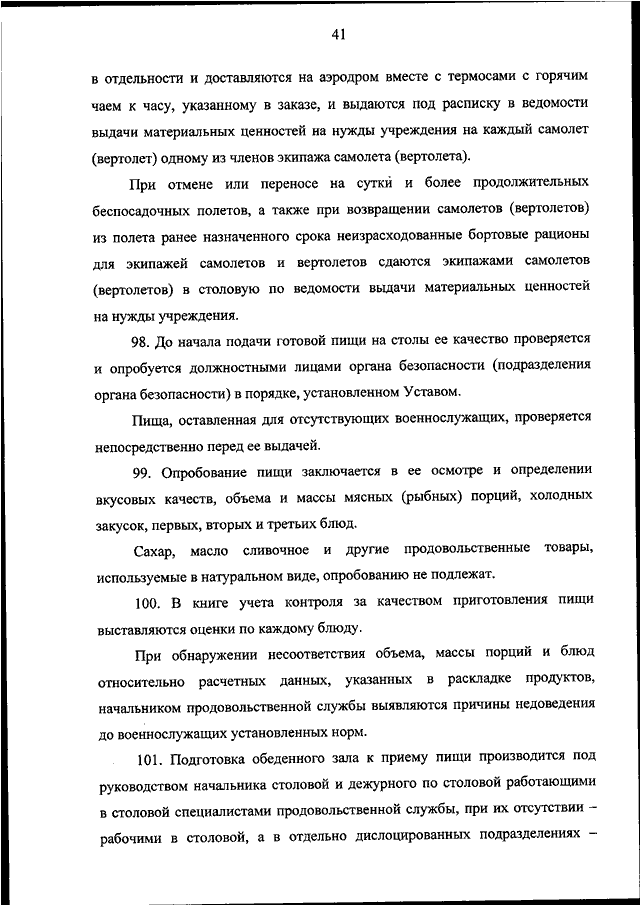 41

в отдельности и доставляются на аэродром вместе с термосами с горячим чаем к часу, указанному в заказе, и выдаются под расписку в ведомости выдачи материальных ценностей на нужды учреждения на каждый самолет (вертолет) одному из членов экипажа самолета (вертолета).

При отмене или переносе на сутки и более продолжительных беспосадочных полетов, а также при возвращении самолетов (вертолетов) из полета ранее назначенного срока неизрасходованные бортовые рационы для экипажей самолетов и вертолетов сдаются экипажами самолетов (вертолетов) в столовую по ведомости выдачи материальных ценностей на нужды учреждения.

98. До начала подачи готовой пищи на столы ее качество проверяется и опробуется должностными лицами органа безопасности (подразделения органа безопасности) в порядке, установленном Уставом.

Пища, оставленная для отсутствующих военнослужащих, проверяется непосредственно перед ее выдачей.

99. Опробование пищи заключается в ее осмотре и определении вкусовых качеств, объема и массы мясных (рыбных) порций, холодных закусок, первых, вторых и третьих блюд.

Сахар, масло сливочное и другие продовольственные товары, используемые в натуральном виде, опробованию не подлежат.

100. В книге учета контроля за качеством приготовления пищи выставляются оценки по каждому блюду.

При обнаружении несоответствия объема, массы порций и блюд относительно расчетных данных, указанных в раскладке продуктов, начальником продовольственной службы выявляются причины недоведения до военнослужащих установленных норм.

101. Подготовка обеденного зала к приему пищи производится под руководством начальника столовой и дежурного по столовой работающими в столовой специалистами продовольственной службы, при их отсутствии – рабочими в столовой, а в отдельно дислоцированных подразделениях –